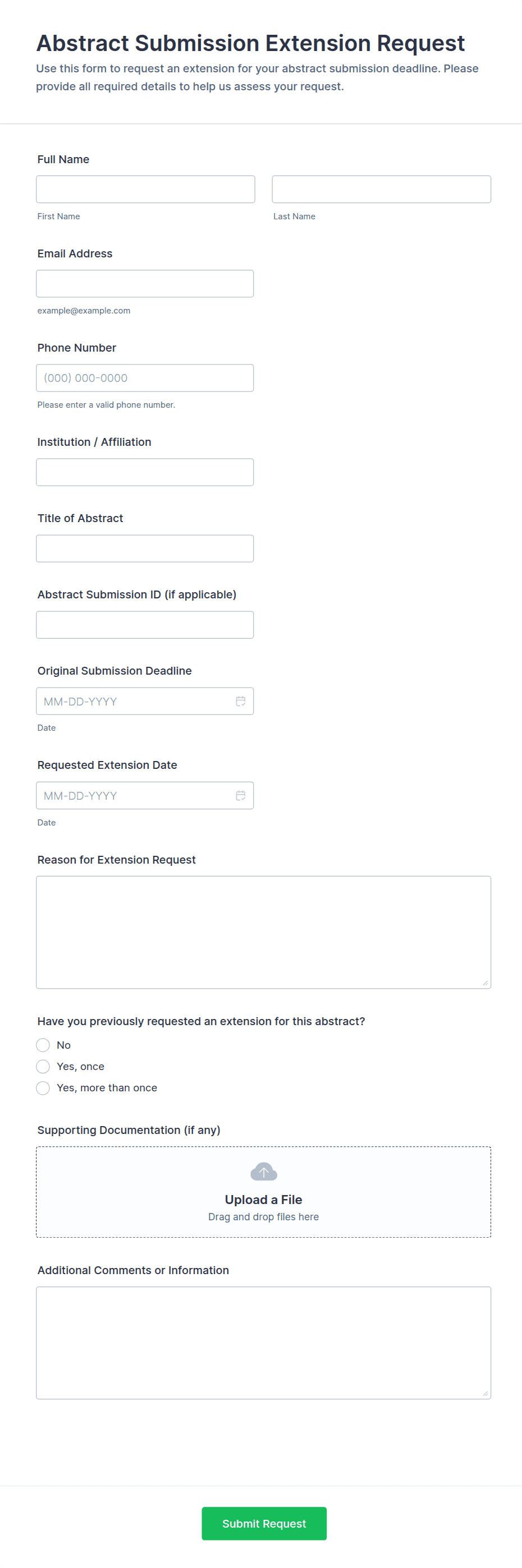 Abstract Submission Extension Request

Use this form to request an extension for your abstract submission deadline. Please provide all required details to help us assess your request.

Full Name

First Name

Last Name

Email Address

example@example.com

Phone Number

(000) 000-0000

Please enter a valid phone number.

Institution / Affiliation

Title of Abstract

Abstract Submission ID (if applicable)

Original Submission Deadline

MM-DD-YYYY

Date

Requested Extension Date

MM-DD-YYYY

Date

Reason for Extension Request

Have you previously requested an extension for this abstract?

No

Yes, once

Yes, more than once

Supporting Documentation (if any)

Upload a File

Drag and drop files here

Additional Comments or Information

Submit Request